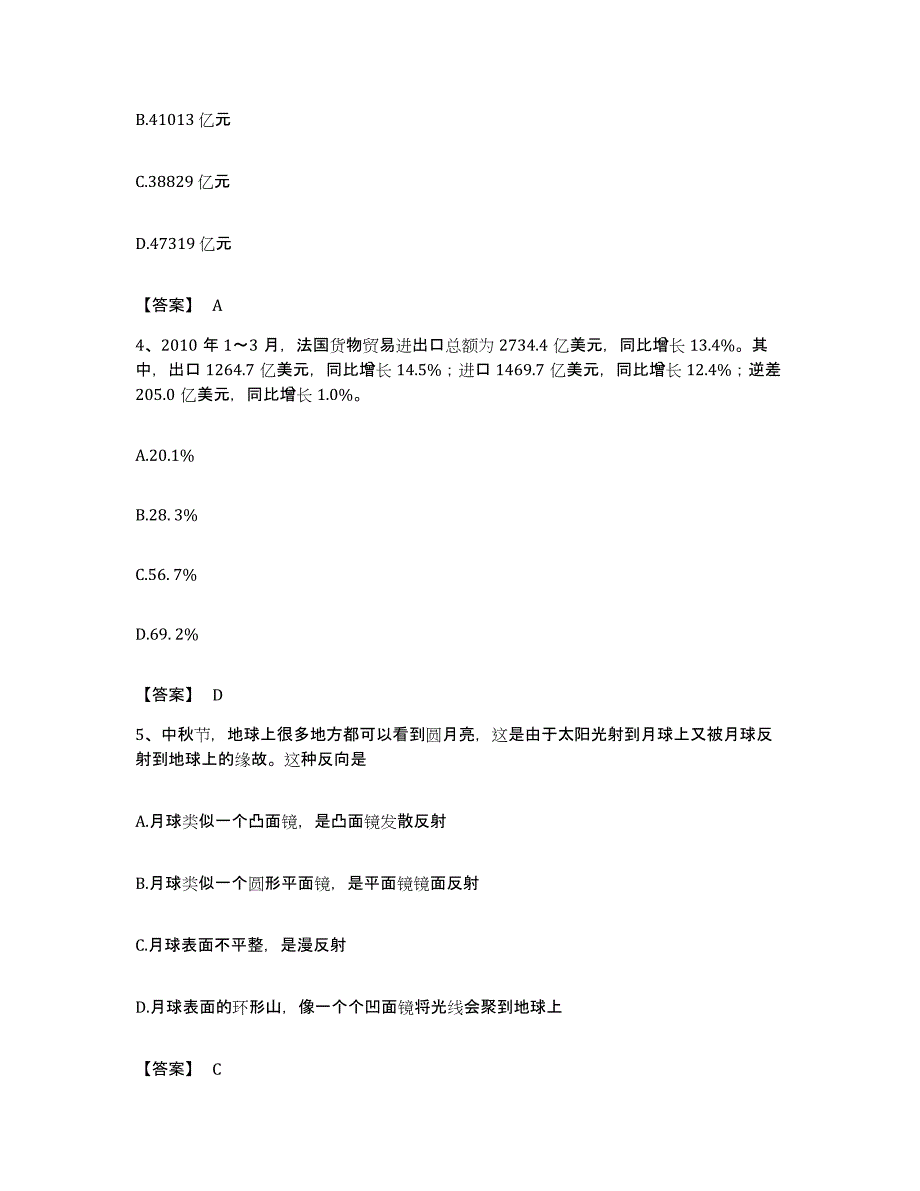 B.41013 亿元

C.38829 亿元

D.47319 亿元

【答案】 A

4、2010 年 1～3 月，法国货物贸易进出口总额为 2734.4 亿美元，同比增长 13.4%。其中，出口 1264.7 亿美元，同比增长 14.5%；进口 1469.7 亿美元，同比增长 12.4%；逆差 205.0 亿美元，同比增长 1.0%。

A.20.1%

B.28. 3%

C.56. 7%

D.69. 2%

【答案】 D

5、中秋节，地球上很多地方都可以看到圆月亮，这是由于太阳光射到月球上又被月球反射到地球上的缘故。这种反向是

A.月球类似一个凸面镜，是凸面镜发散反射

B.月球类似一个圆形平面镜，是平面镜镜面反射

C.月球表面不平整，是漫反射

D.月球表面的环形山，像一个个凹面镜将光线会聚到地球上

【答案】 C